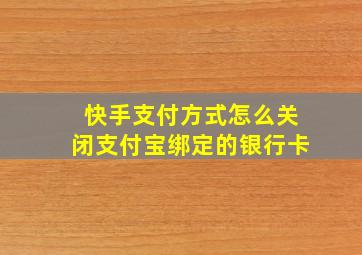 快手支付方式怎么关闭支付宝绑定的银行卡